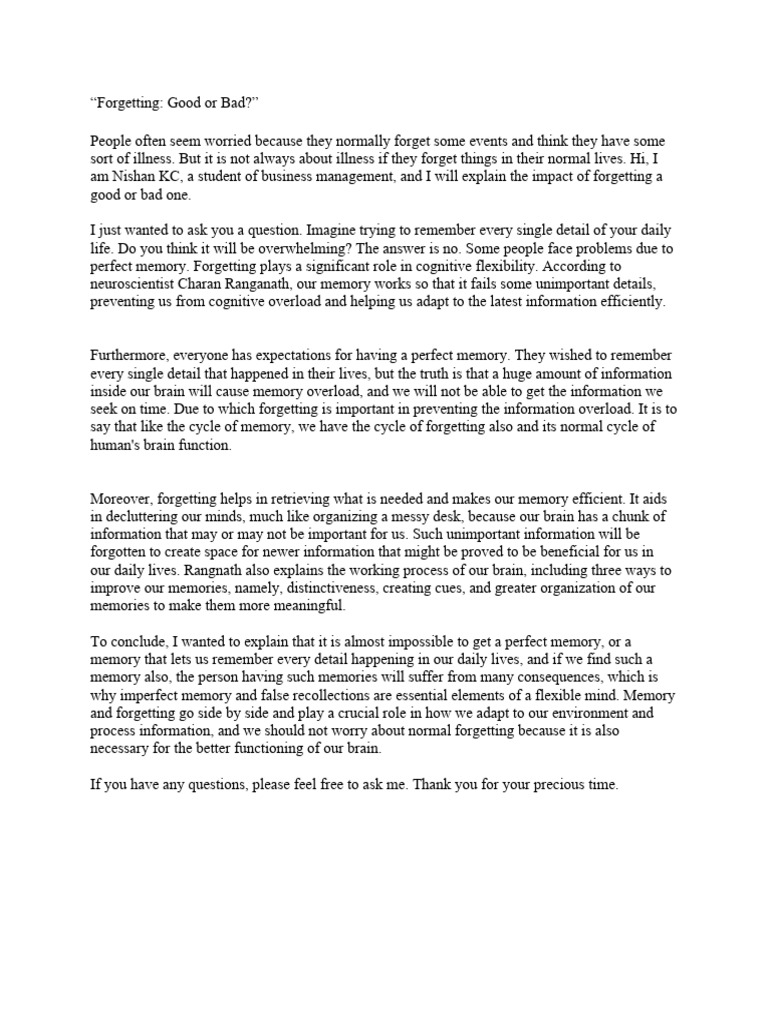 “Forgetting: Good or Bad?”

People often seem worried because they normally forget some events and think they have some sort of illness. But it is not always about illness if they forget things in their normal lives. Hi, I am Nishan KC, a student of business management, and I will explain the impact of forgetting a good or bad one.

I just wanted to ask you a question. Imagine trying to remember every single detail of your daily life. Do you think it will be overwhelming? The answer is no. Some people face problems due to perfect memory. Forgetting plays a significant role in cognitive flexibility. According to neuroscientist Charan Ranganath, our memory works so that it fails some unimportant details, preventing us from cognitive overload and helping us adapt to the latest information efficiently.

Furthermore, everyone has expectations for having a perfect memory. They wished to remember every single detail that happened in their lives, but the truth is that a huge amount of information inside our brain will cause memory overload, and we will not be able to get the information we seek on time. Due to which forgetting is important in preventing the information overload. It is to say that like the cycle of memory, we have the cycle of forgetting also and its normal cycle of human's brain function.

Moreover, forgetting helps in retrieving what is needed and makes our memory efficient. It aids in decluttering our minds, much like organizing a messy desk, because our brain has a chunk of information that may or may not be important for us. Such unimportant information will be forgotten to create space for newer information that might be proved to be beneficial for us in our daily lives. Rangnath also explains the working process of our brain, including three ways to improve our memories, namely, distinctiveness, creating cues, and greater organization of our memories to make them more meaningful.

To conclude, I wanted to explain that it is almost impossible to get a perfect memory, or a memory that lets us remember every detail happening in our daily lives, and if we find such a memory also, the person having such memories will suffer from many consequences, which is why imperfect memory and false recollections are essential elements of a flexible mind. Memory and forgetting go side by side and play a crucial role in how we adapt to our environment and process information, and we should not worry about normal forgetting because it is also necessary for the better functioning of our brain.

If you have any questions, please feel free to ask me. Thank you for your precious time.